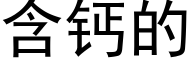 含钙的